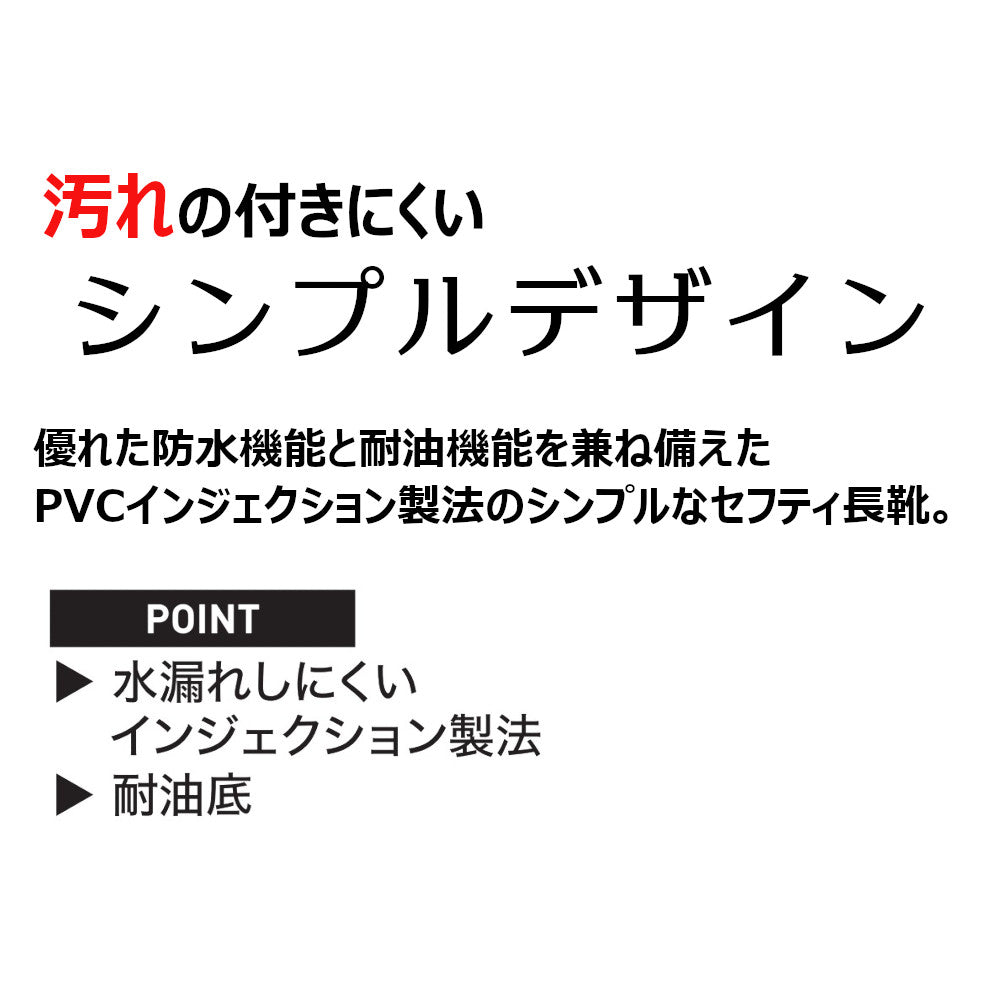 汚れの付きにくい
シンプルデザイン

優れた防水機能と耐油機能を兼ね備えた
PVCインジェクション製法のシンプルなセフティ長靴。

POINT

▶ 水漏れしにくい
インジェクション製法
▶ 耐油底